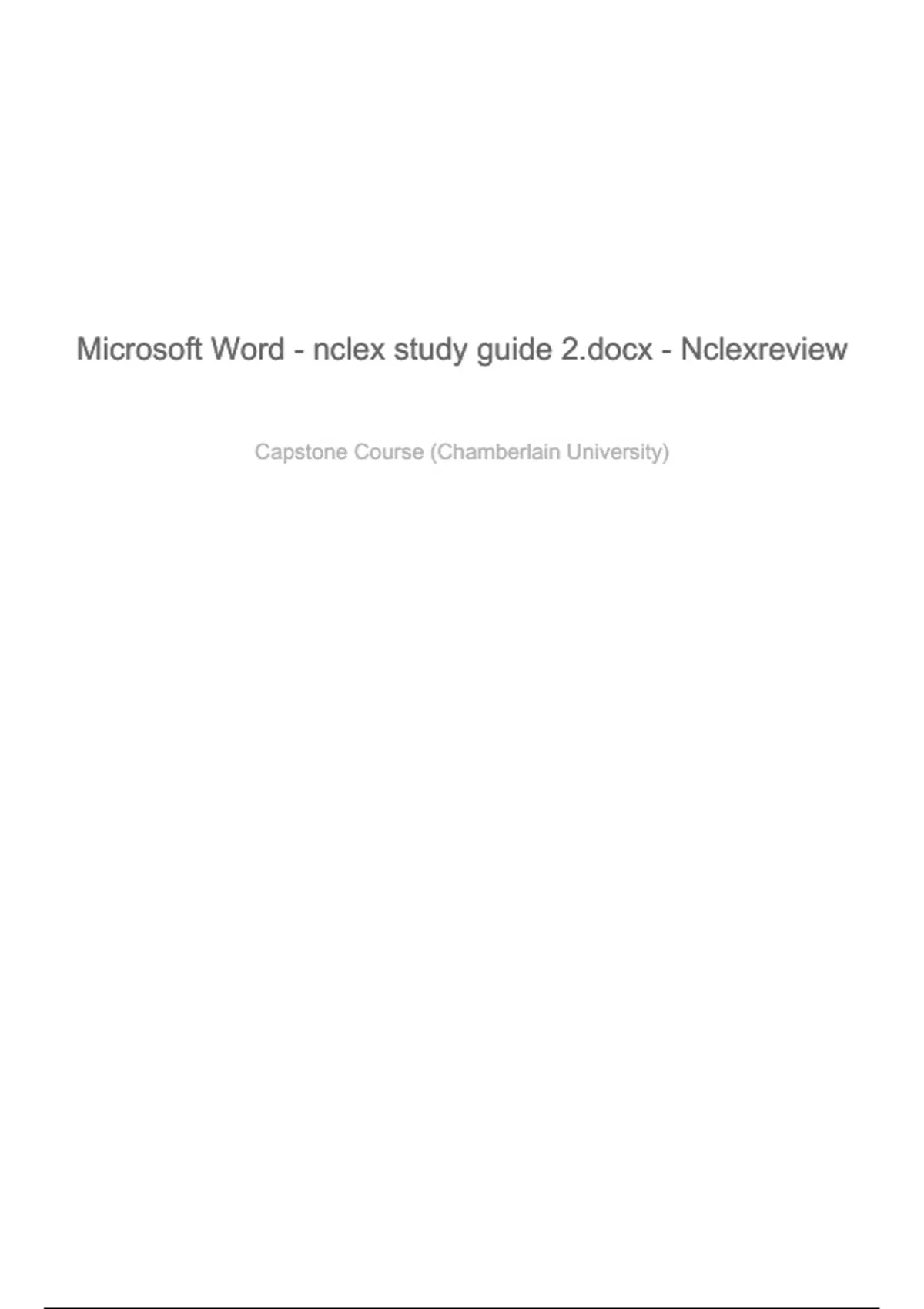 Microsoft Word - nclex study guide 2.docx - Nclexreview

Capstone Course (Chamberlain University)